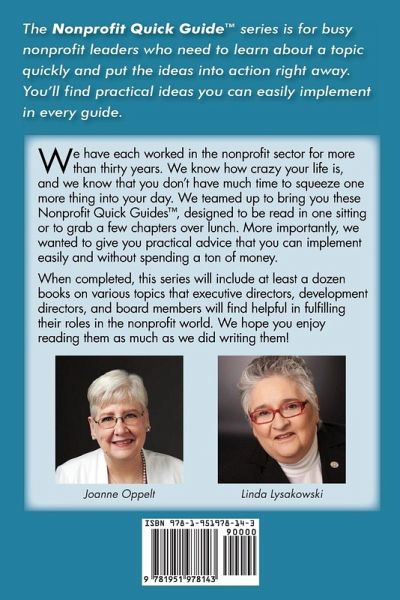 The Nonprofit Quick Guide™ series is for busy nonprofit leaders who need to learn about a topic quickly and put the ideas into action right away. You'll find practical ideas you can easily implement in every guide.

We have each worked in the nonprofit sector for more than thirty years. We know how crazy your life is, and we know that you don't have much time to squeeze one more thing into your day. We teamed up to bring you these Nonprofit Quick Guides™, designed to be read in one sitting or to grab a few chapters over lunch. More importantly, we wanted to give you practical advice that you can implement easily and without spending a ton of money.

When completed, this series will include at least a dozen books on various topics that executive directors, development directors, and board members will find helpful in fulfilling their roles in the nonprofit world. We hope you enjoy reading them as much as we did writing them!

Joanne Oppelt

Linda Lysakowski

ISBN 978-1-951978-14-3

90000

9 781951 978143